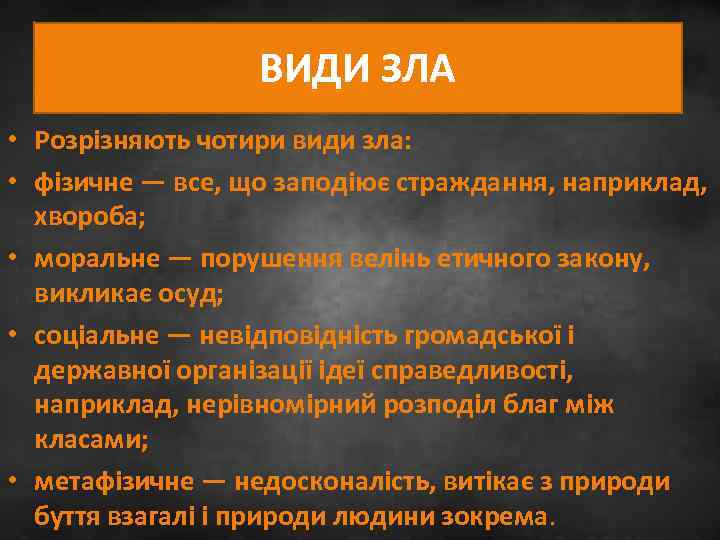 ВИДИ ЗЛА

• Розрізняють чотири види зла:

• фізичне — все, що заподіює страждання, наприклад, хвороба;

• моральне — порушення велінь етичного закону, викликає осуд;

• соціальне — невідповідність громадської і державної організації ідеї справедливості, наприклад, нерівномірний розподіл благ між класами;

• метафізичне — недосконалість, витікає з природи буття взагалі і природи людини зокрема.